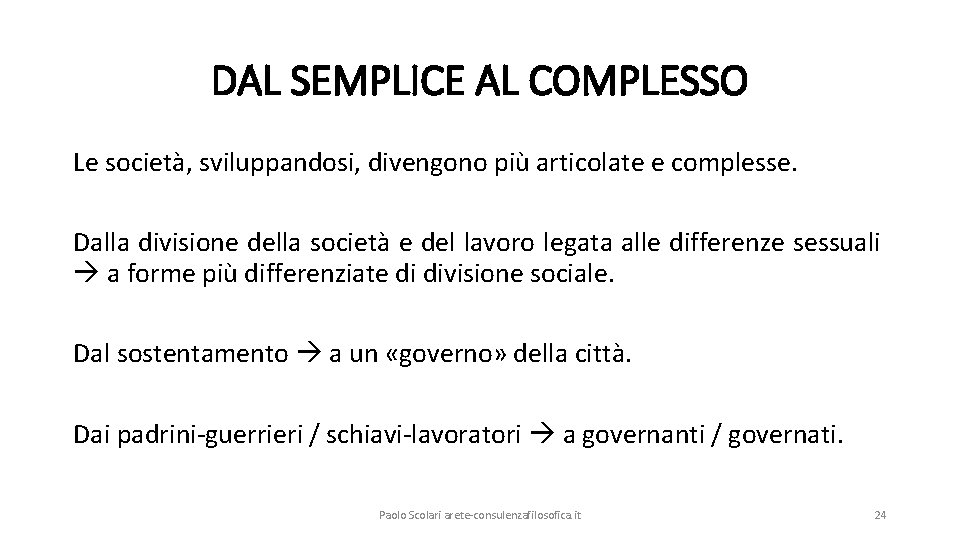 DAL SEMPLICE AL COMPLESSO

Le società, sviluppandosi, divengono più articolate e complesse.

Dalla divisione della società e del lavoro legata alle differenze sessuali → a forme più differenziate di divisione sociale.

Dal sostentamento → a un «governo» della città.

Dai padrini-guerrieri / schiavi-lavoratori → a governanti / governati.

Paolo Scolari arete-consulenzafilosofica.it

24